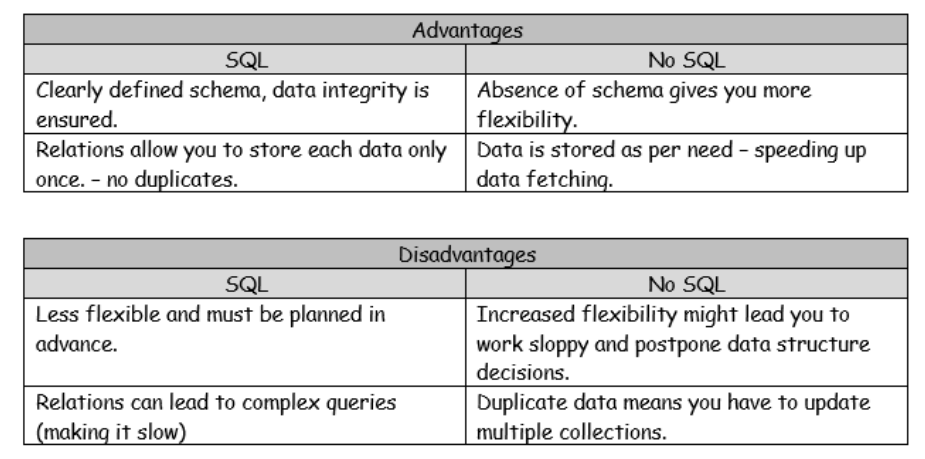 | Advantages | |
|---|---|
| SQL | No SQL |
| Clearly defined schema, data integrity is ensured. | Absence of schema gives you more flexibility. |
| Relations allow you to store each data only once. – no duplicates. | Data is stored as per need – speeding up data fetching. |

| Disadvantages | |
|---|---|
| SQL | No SQL |
| Less flexible and must be planned in advance. | Increased flexibility might lead you to work sloppy and postpone data structure decisions. |
| Relations can lead to complex queries (making it slow) | Duplicate data means you have to update multiple collections. |